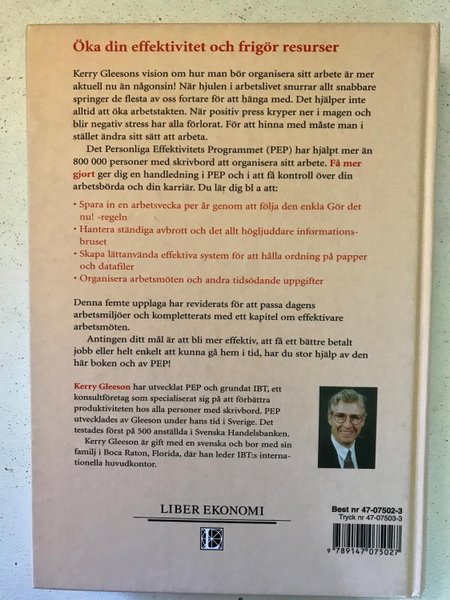 Öka din effektivitet och frigör resurser

Kerry Gleesons vision om hur man bör organisera sitt arbete är mer aktuell nu än någonsin! När hjulen i arbetslivet snurrar allt snabbare springer de flesta av oss fortare för att hänga med. Det hjälper inte alltid att öka arbetstakten. När positiv press kryper ner i magen och blir negativ stress har alla förlorat. För att hinna med måste man i stället ändra sitt sätt att arbeta.

Det Personliga Effektivitets Programmet (PEP) har hjälpt mer än 800 000 personer med skrivbord att organisera sitt arbete. Få mer gjort ger dig en handledning i PEP och i att få kontroll över din arbetsbörda och din karriär. Du lär dig bl a att:

· Spara in en arbetsvecka per år genom att följa den enkla Gör det nu! -regeln
· Hantera ständiga avbrott och det allt högljuddare informationsbruset
· Skapa lättanvända effektiva system för att hålla ordning på papper och datafiler
· Organisera arbetsmöten och andra tidsödande uppgifter

Denna femte upplaga har reviderats för att passa dagens arbetsmiljöer och kompletterats med ett kapitel om effektivare arbetsmöten.

Antingen ditt mål är att bli mer effektiv, att få ett bättre betalt jobb eller helt enkelt att kunna gå hem i tid, har du stor hjälp av den här boken och av PEP!

Kerry Gleeson har utvecklat PEP och grundat IBT, ett konsultföretag som specialiserat sig på att förbättra produktiviteten hos alla personer med skrivbord. PEP utvecklades av Gleeson under hans tid i Sverige. Det testades först på 500 anställda i Svenska Handelsbanken.

Kerry Gleeson är gift med en svenska och bor med sin familj i Boca Raton, Florida, där han leder IBT:s internationella huvudkontor.

LIBER EKONOMI

Best nr 47-07502-3
Tryck nr 47-07503-3

9 789147 075027